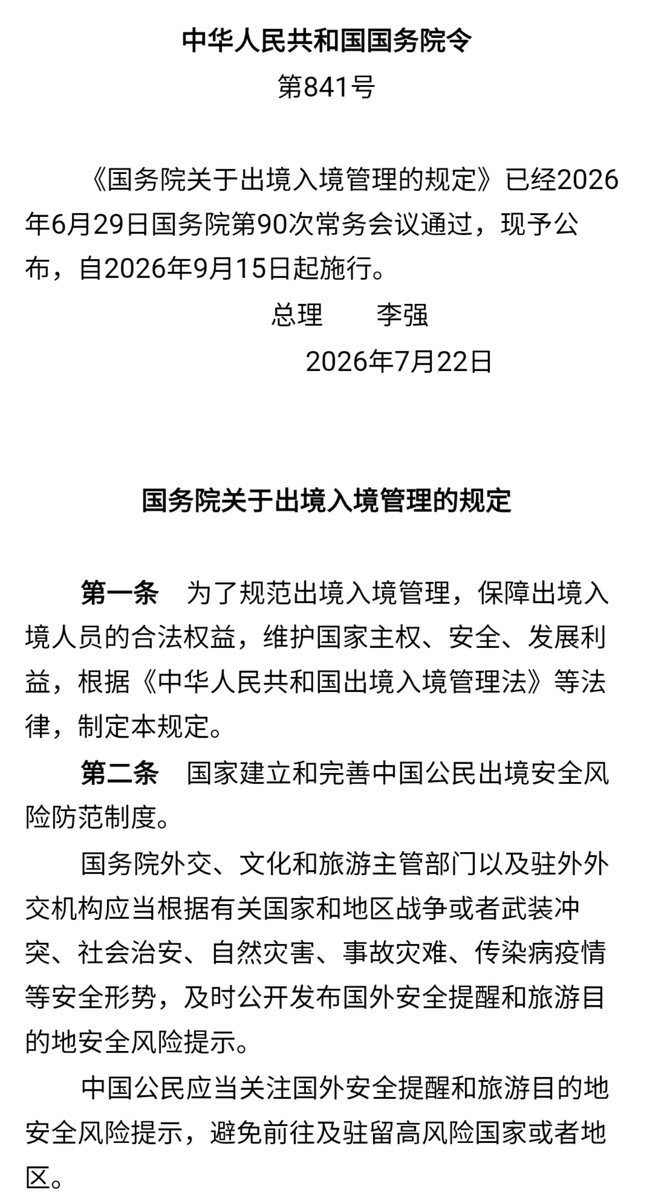 中华人民共和国国务院令
第841号

《国务院关于出境入境管理的规定》已经2026年6月29日国务院第90次常务会议通过，现予公布，自2026年9月15日起施行。

总理　李强
2026年7月22日

国务院关于出境入境管理的规定

第一条　为了规范出境入境管理，保障出境入境人员的合法权益，维护国家主权、安全、发展利益，根据《中华人民共和国出境入境管理法》等法律，制定本规定。

第二条　国家建立和完善中国公民出境安全风险防范制度。

国务院外交、文化和旅游主管部门以及驻外外交机构应当根据有关国家和地区战争或者武装冲突、社会治安、自然灾害、事故灾难、传染病疫情等安全形势，及时公开发布国外安全提醒和旅游目的地安全风险提示。

中国公民应当关注国外安全提醒和旅游目的地安全风险提示，避免前往及驻留高风险国家或者地区。